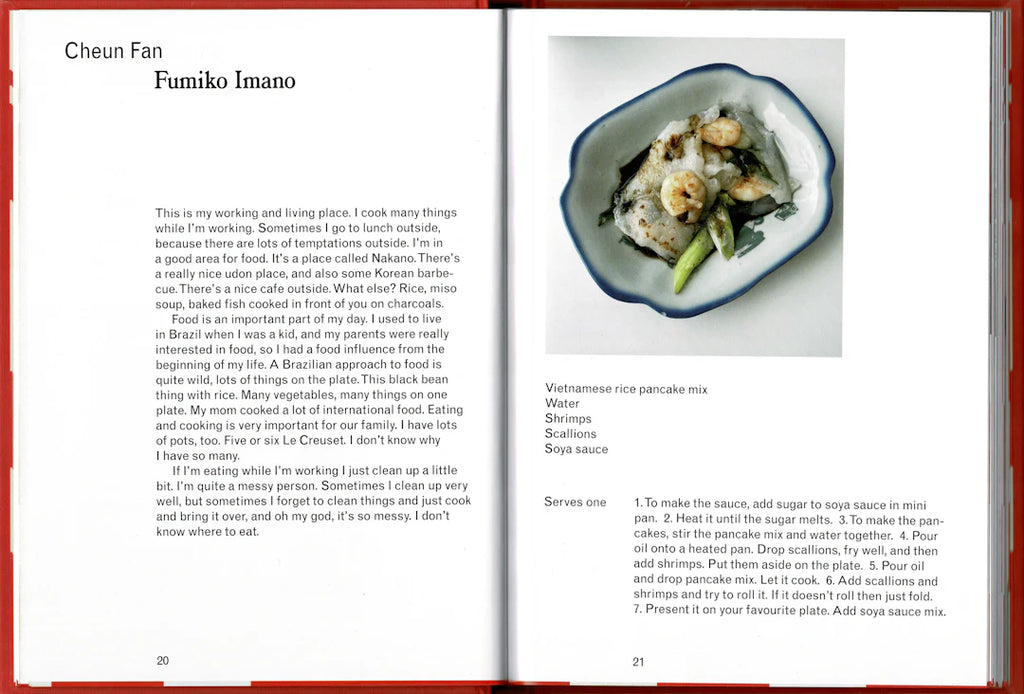 Cheun Fan
Fumiko Imano

This is my working and living place. I cook many things while I'm working. Sometimes I go to lunch outside, because there are lots of temptations outside. I'm in a good area for food. It's a place called Nakano. There's a really nice udon place, and also some Korean barbecue. There's a nice cafe outside. What else? Rice, miso soup, baked fish cooked in front of you on charcoals.

Food is an important part of my day. I used to live in Brazil when I was a kid, and my parents were really interested in food, so I had a food influence from the beginning of my life. A Brazilian approach to food is quite wild, lots of things on the plate. This black bean thing with rice. Many vegetables, many things on one plate. My mom cooked a lot of international food. Eating and cooking is very important for our family. I have lots of pots, too. Five or six Le Creuset. I don't know why I have so many.

If I'm eating while I'm working I just clean up a little bit. I'm quite a messy person. Sometimes I clean up very well, but sometimes I forget to clean things and just cook and bring it over, and oh my god, it's so messy. I don't know where to eat.

20

Vietnamese rice pancake mix
Water
Shrimps
Scallions
Soya sauce

Serves one

1. To make the sauce, add sugar to soya sauce in mini pan. 2. Heat it until the sugar melts. 3. To make the pancakes, stir the pancake mix and water together. 4. Pour oil onto a heated pan. Drop scallions, fry well, and then add shrimps. Put them aside on the plate. 5. Pour oil and drop pancake mix. Let it cook. 6. Add scallions and shrimps and try to roll it. If it doesn't roll then just fold. 7. Present it on your favourite plate. Add soya sauce mix.

21